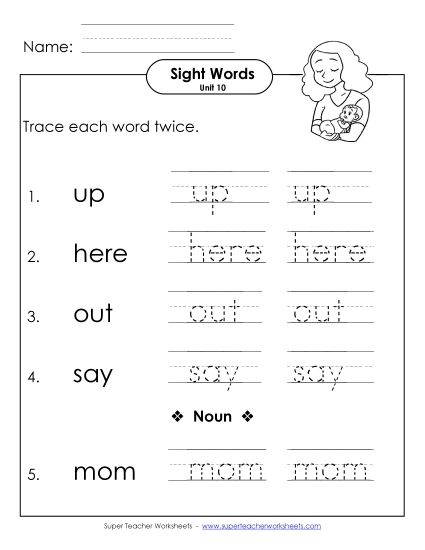 Name:

Sight Words
Unit 10

Trace each word twice.

1. up up up

2. here here here

3. out out out

4. say say say

❖ Noun ❖

5. mom mom mom

Super Teacher Worksheets - www.superteacherworksheets.com